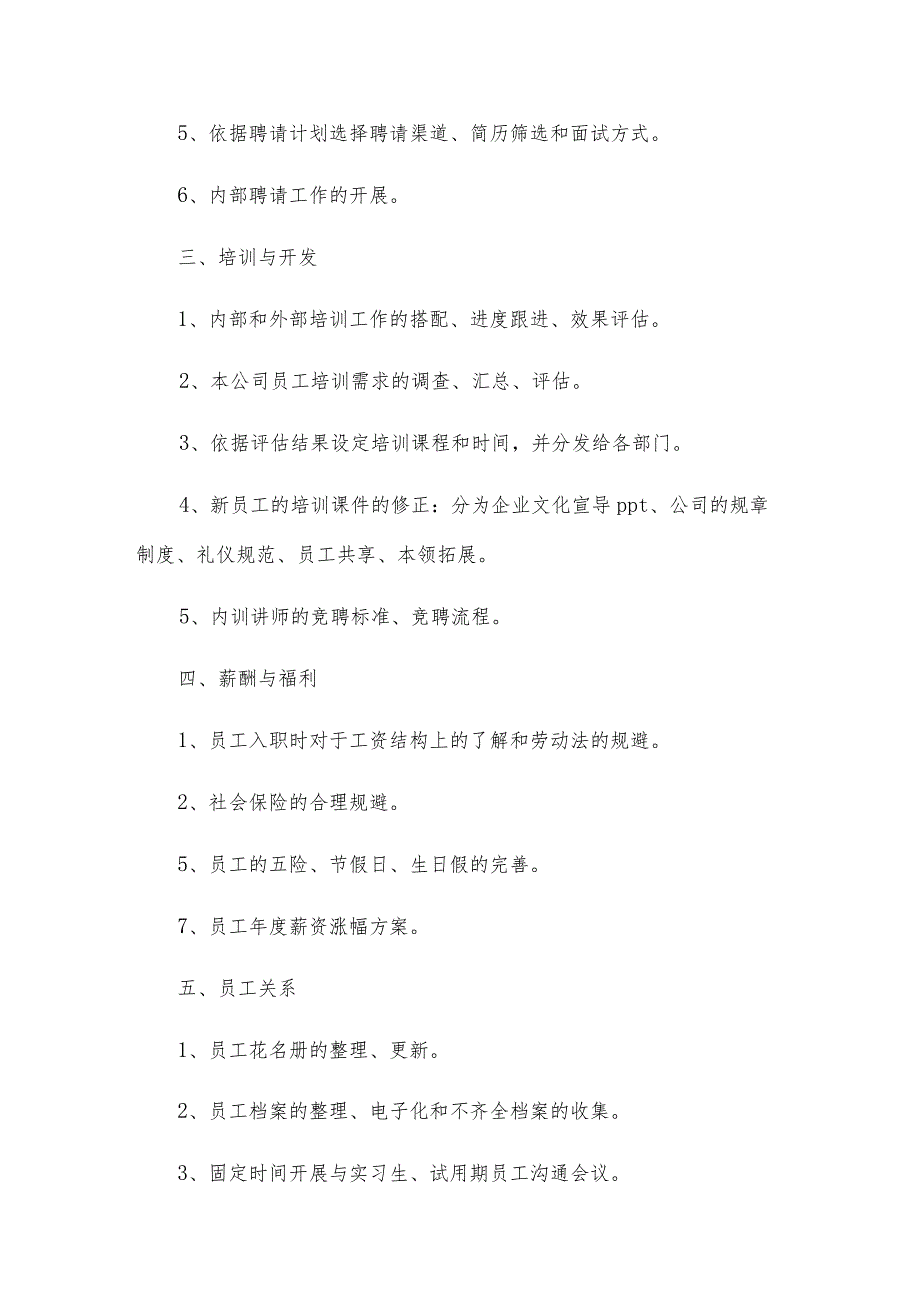 5、依据聘请计划选择聘请渠道、简历筛选和面试方式。

6、内部聘请工作的开展。

三、培训与开发

1、内部和外部培训工作的搭配、进度跟进、效果评估。

2、本公司员工培训需求的调查、汇总、评估。

3、依据评估结果设定培训课程和时间，并分发给各部门。

4、新员工的培训课件的修正：分为企业文化宣导ppt、公司的规章制度、礼仪规范、员工共享、本领拓展。

5、内训讲师的竞聘标准、竞聘流程。

四、薪酬与福利

1、员工入职时对于工资结构上的了解和劳动法的规避。

2、社会保险的合理规避。

5、员工的五险、节假日、生日假的完善。

7、员工年度薪资涨幅方案。

五、员工关系

1、员工花名册的整理、更新。

2、员工档案的整理、电子化和不齐全档案的收集。

3、固定时间开展与实习生、试用期员工沟通会议。